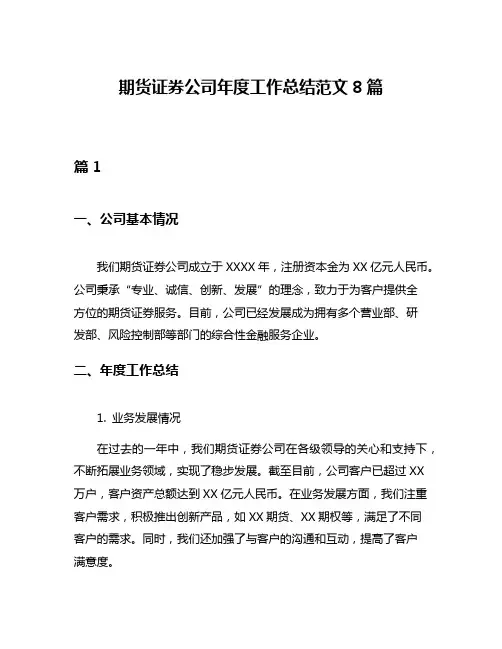 期货证券公司年度工作总结范文 8 篇

篇 1

一、公司基本情况

我们期货证券公司成立于 XXXX 年，注册资本金为 XX 亿元人民币。公司秉承“专业、诚信、创新、发展”的理念，致力于为客户提供全方位的期货证券服务。目前，公司已经发展成为拥有多个营业部、研发部、风险控制部等部门的综合性金融服务企业。

二、年度工作总结

1. 业务发展情况

在过去的一年中，我们期货证券公司在各级领导的关心和支持下，不断拓展业务领域，实现了稳步发展。截至目前，公司客户已超过 XX 万户，客户资产总额达到 XX 亿元人民币。在业务发展方面，我们注重客户需求，积极推出创新产品，如 XX 期货、XX 期权等，满足了不同客户的需求。同时，我们还加强了与客户的沟通和互动，提高了客户满意度。